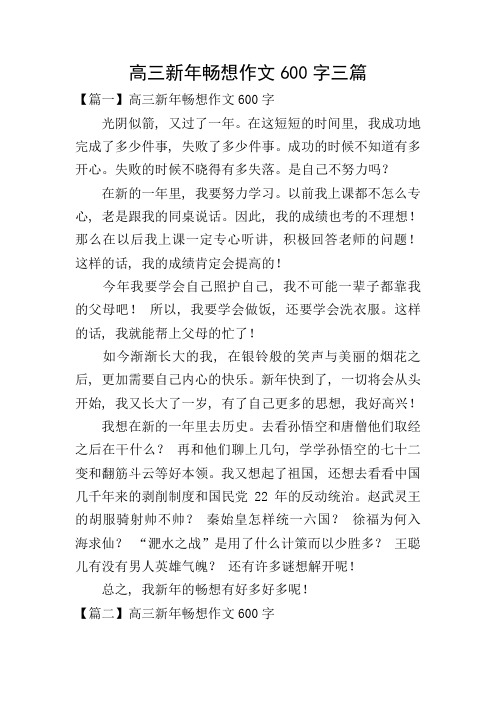 高三新年畅想作文 600 字三篇

【篇一】高三新年畅想作文 600 字

光阴似箭，又过了一年。在这短短的时间里，我成功地完成了多少件事，失败了多少件事。成功的时候不知道有多开心。失败的时候不晓得有多失落。是自己不努力吗？

在新的一年里，我要努力学习。以前我上课都不怎么专心，老是跟我的同桌说话。因此，我的成绩也考的不理想！那么在以后我上课一定专心听讲，积极回答老师的问题！这样的话，我的成绩肯定会提高的！

今年我要学会自己照护自己，我不可能一辈子都靠我的父母吧！ 所以，我要学会做饭，还要学会洗衣服。这样的话，我就能帮上父母的忙了！

如今渐渐长大的我，在银铃般的笑声与美丽的烟花之后，更加需要自己内心的快乐。新年快到了，一切将会从头开始，我又长大了一岁，有了自己更多的思想，我好高兴！

我想在新的一年里去历史。去看孙悟空和唐僧他们取经之后在干什么？ 再和他们聊上几句，学学孙悟空的七十二变和翻筋斗云等好本领。我又想起了祖国，还想去看看中国几千年来的剥削制度和国民党 22 年的反动统治。赵武灵王的胡服骑射帅不帅？ 秦始皇怎样统一六国？ 徐福为何入海求仙？ “淝水之战”是用了什么计策而以少胜多？ 王聪儿有没有男人英雄气魄？ 还有许多谜想解开呢！

总之，我新年的畅想有好多好多呢！

【篇二】高三新年畅想作文 600 字